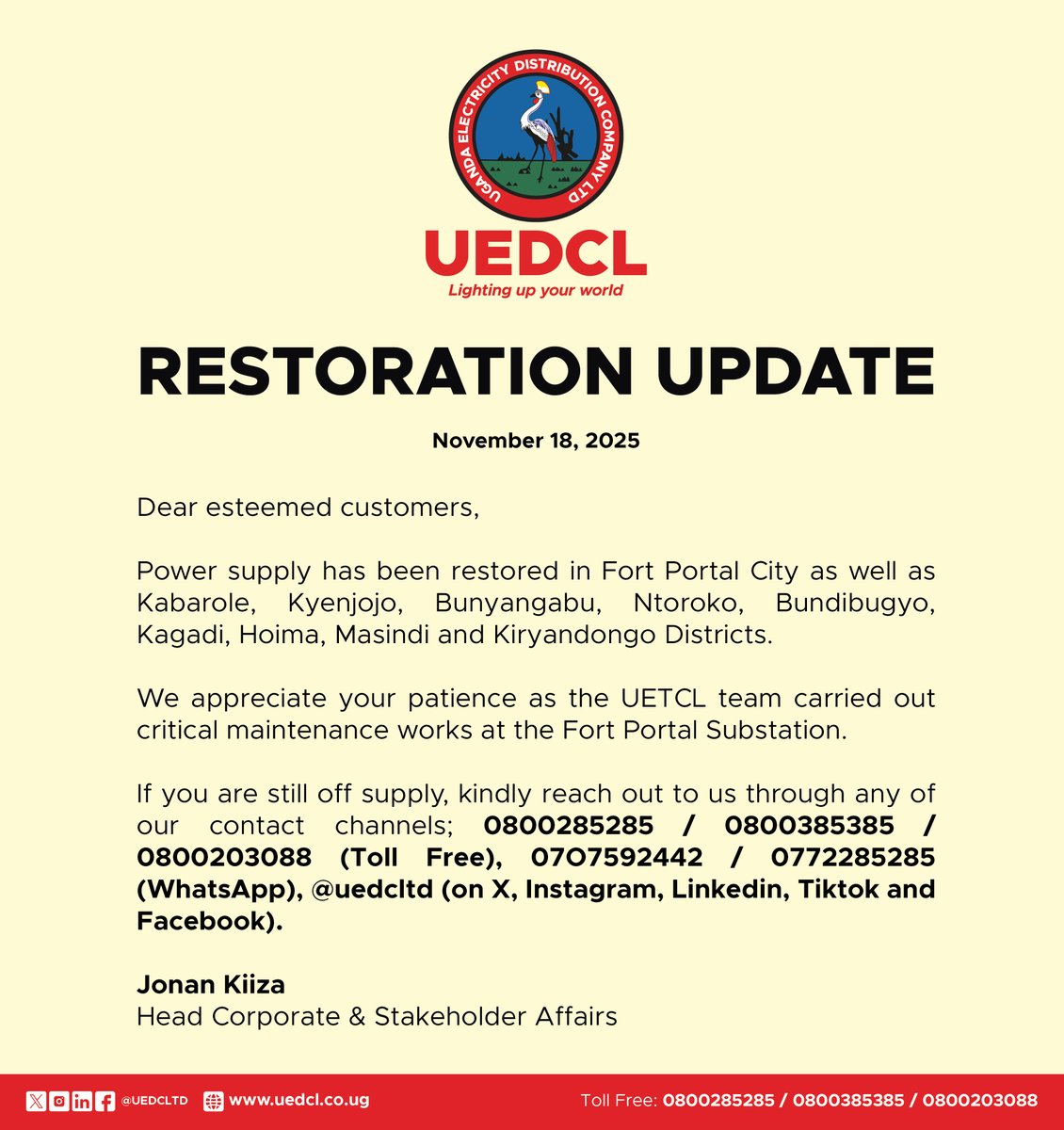 UGANDA ELECTRICITY DISTRIBUTION COMPANY LTD

UEDCL
Lighting up your world

RESTORATION UPDATE

November 18, 2025

Dear esteemed customers,

Power supply has been restored in Fort Portal City as well as Kabarole, Kyenjojo, Bunyangabu, Ntoroko, Bundibugyo, Kagadi, Hoima, Masindi and Kiryandongo Districts.

We appreciate your patience as the UETCL team carried out critical maintenance works at the Fort Portal Substation.

If you are still off supply, kindly reach out to us through any of our contact channels; 0800285285 / 0800385385 / 0800203088 (Toll Free), 0707592442 / 0772285285 (WhatsApp), @uedcltd (on X, Instagram, Linkedin, Tiktok and Facebook).

Jonan Kiiza
Head Corporate & Stakeholder Affairs

@UEDCLTD www.uedcl.co.ug Toll Free: 0800285285 / 0800385385 / 0800203088